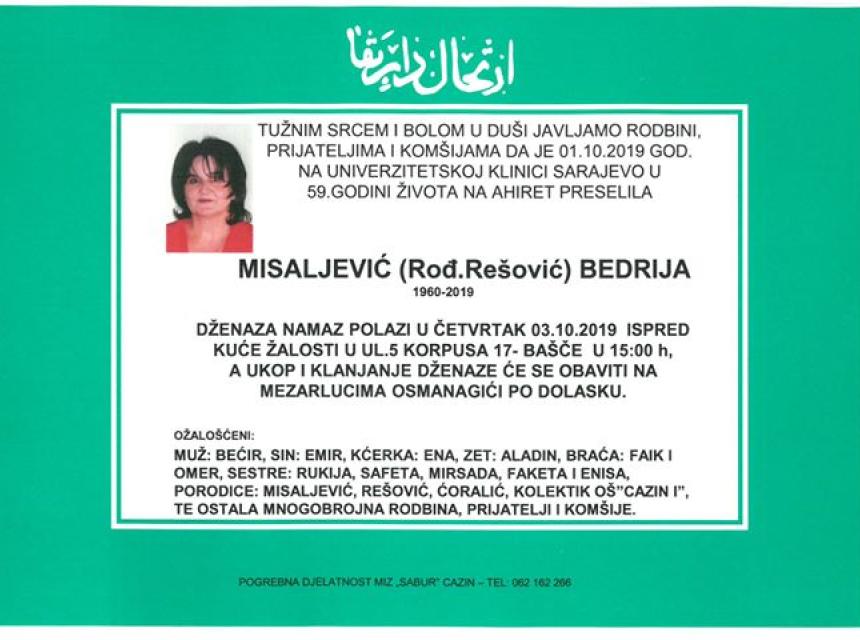 ارتحال دار بقا

TUŽNIM SRCEM I BOLOM U DUŠI JAVLJAMO RODBINI, PRIJATELJIMA I KOMŠIJAMA DA JE 01.10.2019 GOD. NA UNIVERZITETSKOJ KLINICI SARAJEVO U 59.GODINI ŽIVOTA NA AHIRET PRESELILA

MISALJEVIĆ (Rođ.Rešović) BEDRIJA
1960-2019

DŽENAZA NAMAZ POLAZI U ČETVRTAK 03.10.2019 ISPRED KUĆE ŽALOSTI U UL.5 KORPUSA 17- BAŠČE U 15:00 h, A UKOP I KLANJANJE DŽENAZE ĆE SE OBAVITI NA MEZARLUCIMA OSMANAGIĆI PO DOLASKU.

OŽALOŠĆENI:
MUŽ: BEĆIR, SIN: EMIR, KĆERKA: ENA, ZET: ALADIN, BRAĆA: FAIK I OMER, SESTRE: RUKIJA, SAFETA, MIRSADA, FAKETA I ENISA, PORODICE: MISALJEVIĆ, REŠOVIĆ, ĆORALIĆ, KOLEKTIK OŠ"CAZIN I", TE OSTALA MNOGOBROJNA RODBINA, PRIJATELJI I KOMŠIJE.

POGREBNA DJELATNOST MIZ „SABUR" CAZIN – TEL: 062 162 266